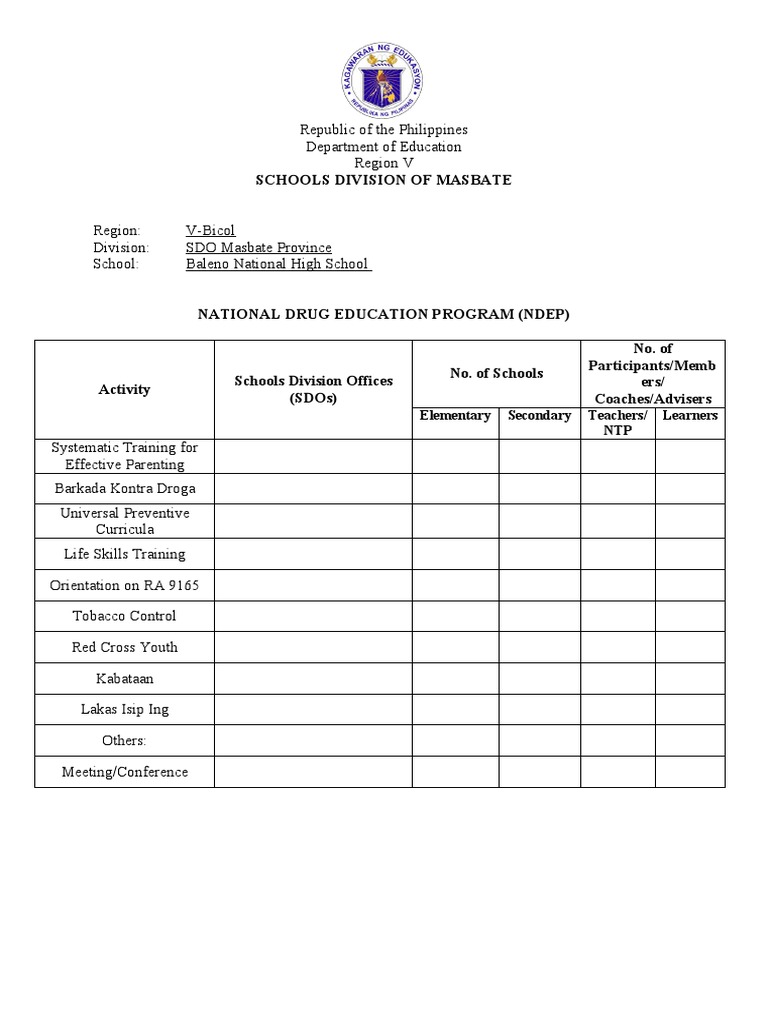 KAGAWARAN NG EDUKASYON
REPUBLIKA NG PILIPINAS

Republic of the Philippines
Department of Education
Region V
SCHOOLS DIVISION OF MASBATE

Region: V-Bicol
Division: SDO Masbate Province
School: Baleno National High School

NATIONAL DRUG EDUCATION PROGRAM (NDEP)

| Activity | Schools Division Offices (SDOs) | No. of Schools | | No. of Participants/Members/ Coaches/Advisers | |
|---|---|---|---|---|---|
| | | Elementary | Secondary | Teachers/ NTP | Learners |
| Systematic Training for Effective Parenting | | | | | |
| Barkada Kontra Droga | | | | | |
| Universal Preventive Curricula | | | | | |
| Life Skills Training | | | | | |
| Orientation on RA 9165 | | | | | |
| Tobacco Control | | | | | |
| Red Cross Youth | | | | | |
| Kabataan | | | | | |
| Lakas Isip Ing | | | | | |
| Others: | | | | | |
| Meeting/Conference | | | | | |